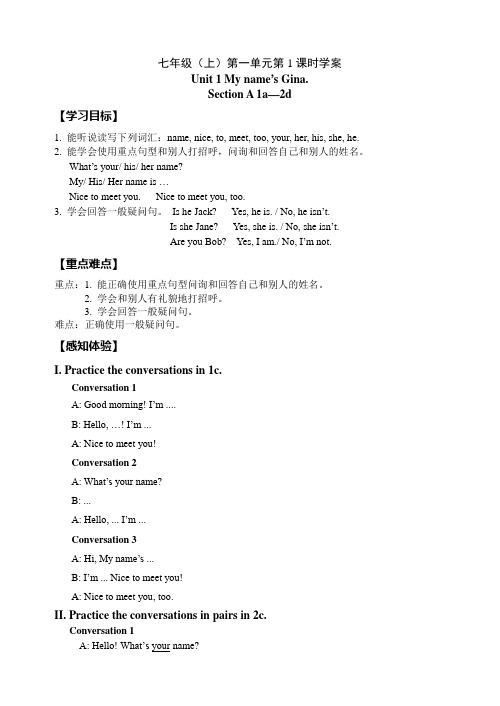 七年级（上）第一单元第 1 课时学案
Unit 1 My name's Gina.
Section A 1a—2d

【学习目标】

1. 能听说读写下列词汇：name, nice, to, meet, too, your, her, his, she, he.
2. 能学会使用重点句型和别人打招呼，问询和回答自己和别人的姓名。
What's your/ his/ her name?
My/ His/ Her name is …
Nice to meet you.　Nice to meet you, too.
3. 学会回答一般疑问句。 Is he Jack?　Yes, he is. / No, he isn't.
Is she Jane?　Yes, she is. / No, she isn't.
Are you Bob?　Yes, I am./ No, I'm not.

【重点难点】

重点：1. 能正确使用重点句型问询和回答自己和别人的姓名。
2. 学会和别人有礼貌地打招呼。
3. 学会回答一般疑问句。
难点：正确使用一般疑问句。

【感知体验】

I. Practice the conversations in 1c.

Conversation 1
A: Good morning! I'm ....
B: Hello, …! I'm ...
A: Nice to meet you!

Conversation 2
A: What's your name?
B: ...
A: Hello, ... I'm ...

Conversation 3
A: Hi, My name's ...
B: I'm ... Nice to meet you!
A: Nice to meet you, too.

II. Practice the conversations in pairs in 2c.

Conversation 1
A: Hello! What's your name?